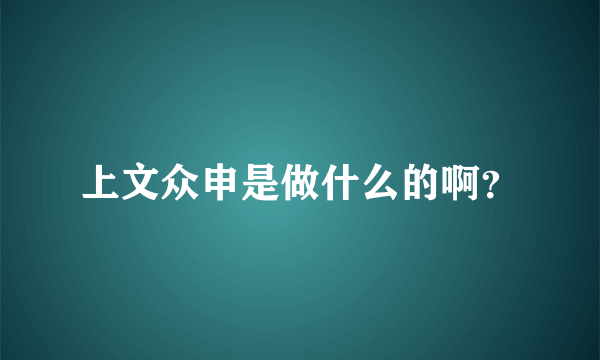 上文众申是做什么的啊?